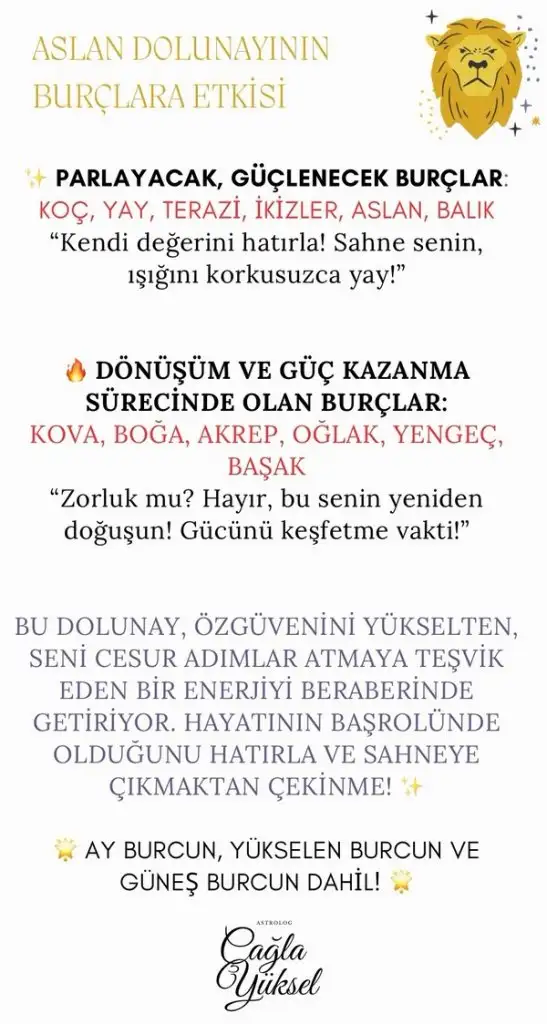 ASLAN DOLUNAYININ BURÇLARA ETKİSİ

✨ PARLAYACAK, GÜÇLENECEK BURÇLAR:
KOÇ, YAY, TERAZİ, İKİZLER, ASLAN, BALIK
“Kendi değerini hatırla! Sahne senin, ışığını korkusuzca yay!”

🔥 DÖNÜŞÜM VE GÜÇ KAZANMA SÜRECİNDE OLAN BURÇLAR:
KOVA, BOĞA, AKREP, OĞLAK, YENGEÇ, BAŞAK
“Zorluk mu? Hayır, bu senin yeniden doğuşun! Gücünü keşfetme vakti!”

BU DOLUNAY, ÖZGÜVENİNİ YÜKSELTEN, SENİ CESUR ADIMLAR ATMAYA TEŞVİK EDEN BİR ENERJİYİ BERABERİNDE GETİRİYOR. HAYATININ BAŞROLÜNDE OLDUĞUNU HATIRLA VE SAHNEYE ÇIKMAKTAN ÇEKİNME! ✨

🌟 AY BURCUN, YÜKSELEN BURCUN VE GÜNEŞ BURCUN DAHİL! 🌟

ASTROLOG
Çağla Yüksel